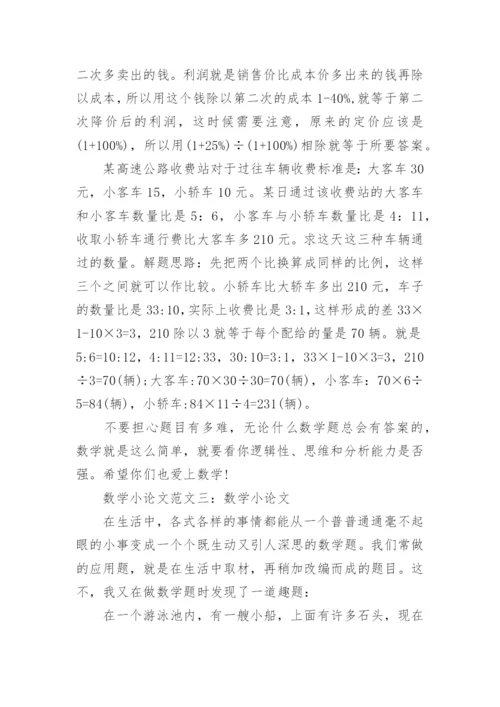 二次多卖出的钱。利润就是销售价比成本价多出来的钱再除以成本，所以用这个钱除以第二次的成本 1-40%,就等于第二次降价后的利润，这时候需要注意，原来的定价应该是(1+100%)，所以用(1+25%)÷(1+100%)相除就等于所要答案。

某高速公路收费站对于过往车辆收费标准是：大客车 30 元，小客车 15，小轿车 10 元。某日通过该收费站的大客车和小客车数量比是 5：6，小客车与小轿车数量比是 4：11，收取小轿车通行费比大客车多 210 元。求这天这三种车辆通过的数量。解题思路：先把两个比换算成同样的比例，这样三个之间就可以作比较。小轿车比大轿车多出 210 元，车子的数量比是 33:10，实际上收费比是 3:1，这样形成的差 33×1-10×3=3，210 除以 3 就等于每个配给的量是 70 辆。就是 5:6=10:12，4:11=12:33，30:10=3:1，33×1-10×3=3，210÷3=70(辆)；大客车：70×30÷30=70(辆)，小客车：70×6÷5=84(辆)，小轿车：84×11÷4=231(辆)。

不要担心题目有多难，无论什么数学题总会有答案的，数学就是这么简单，就要看你逻辑性、思维和分析能力是否强。希望你们也爱上数学！

数学小论文范文三：数学小论文

在生活中，各式各样的事情都能从一个普普通通毫不起眼的小事变成一个个既生动又引人深思的数学题。我们常做的应用题，就是在生活中取材，再稍加改编而成的题目。这不，我又在做数学题时发现了一道趣题：

在一个游泳池内，有一艘小船，上面有许多石头，现在